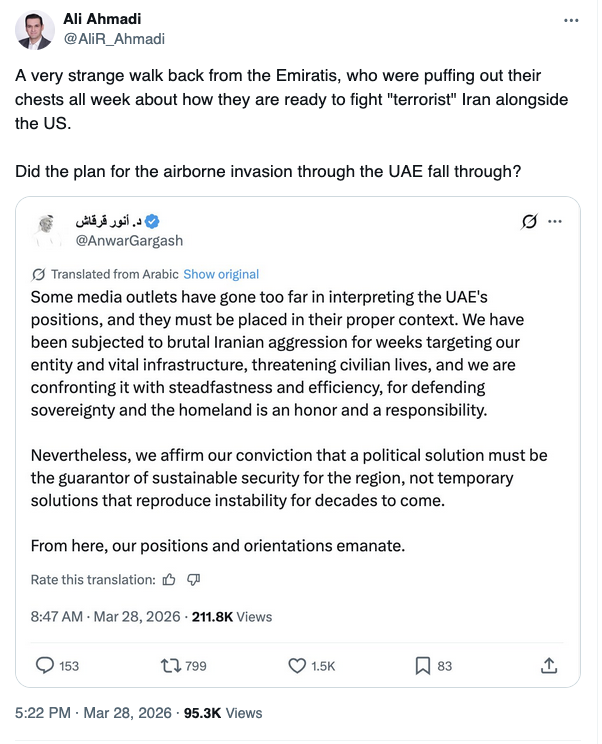 Ali Ahmadi
@AliR_Ahmadi

A very strange walk back from the Emiratis, who were puffing out their chests all week about how they are ready to fight "terrorist" Iran alongside the US.

Did the plan for the airborne invasion through the UAE fall through?

د. أنور قرقاش
@AnwarGargash

Translated from Arabic Show original

Some media outlets have gone too far in interpreting the UAE's positions, and they must be placed in their proper context. We have been subjected to brutal Iranian aggression for weeks targeting our entity and vital infrastructure, threatening civilian lives, and we are confronting it with steadfastness and efficiency, for defending sovereignty and the homeland is an honor and a responsibility.

Nevertheless, we affirm our conviction that a political solution must be the guarantor of sustainable security for the region, not temporary solutions that reproduce instability for decades to come.

From here, our positions and orientations emanate.

Rate this translation:

8:47 AM · Mar 28, 2026 · 211.8K Views

153 799 1.5K 83

5:22 PM · Mar 28, 2026 · 95.3K Views